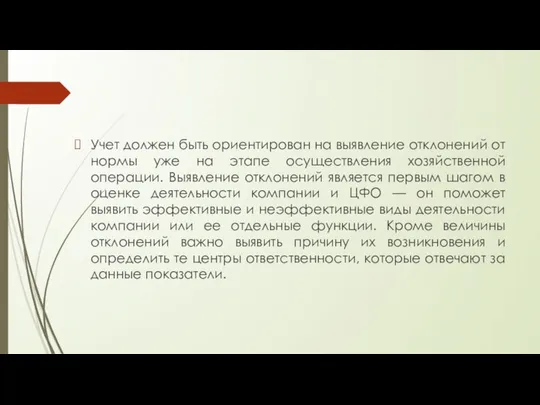 Учет должен быть ориентирован на выявление отклонений от нормы уже на этапе осуществления хозяйственной операции. Выявление отклонений является первым шагом в оценке деятельности компании и ЦФО — он поможет выявить эффективные и неэффективные виды деятельности компании или ее отдельные функции. Кроме величины отклонений важно выявить причину их возникновения и определить те центры ответственности, которые отвечают за данные показатели.